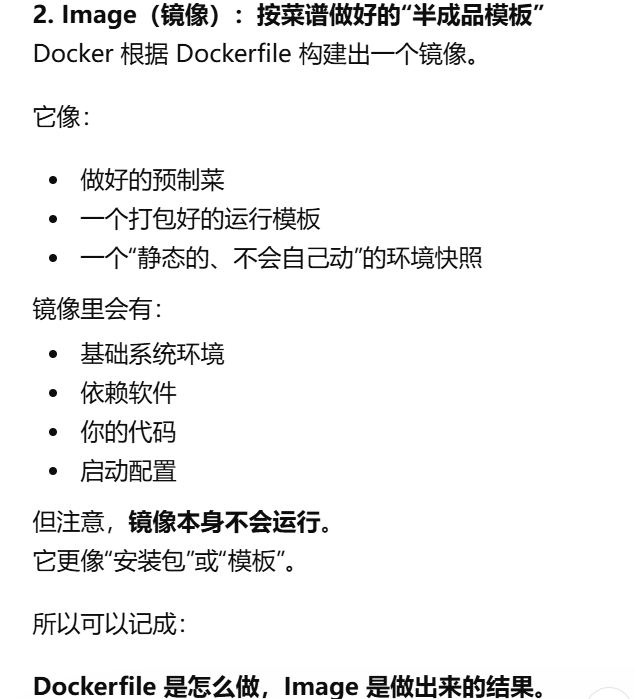 2. Image（镜像）：按菜谱做好的“半成品模板”
Docker 根据 Dockerfile 构建出一个镜像。

它像：

- 做好的预制菜
- 一个打包好的运行模板
- 一个“静态的、不会自己动”的环境快照

镜像里会有：

- 基础系统环境
- 依赖软件
- 你的代码
- 启动配置

但注意，镜像本身不会运行。
它更像“安装包”或“模板”。

所以可以记成：

Dockerfile 是怎么做，Image 是做出来的结果。